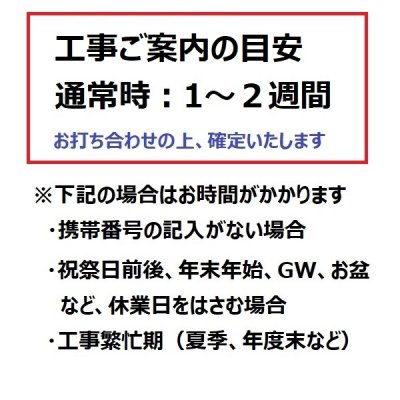 工事ご案内の目安
通常時：1～２週間
お打ち合わせの上、確定いたします

※下記の場合はお時間がかかります
・携帯番号の記入がない場合
・祝祭日前後、年末年始、GW、お盆など、休業日をはさむ場合
・工事繁忙期（夏季、年度末など）